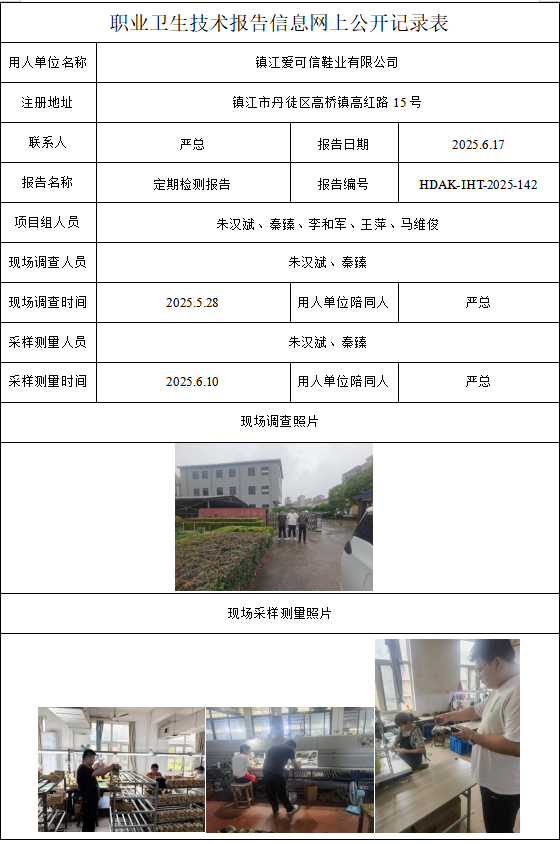 职业卫生技术报告信息网上公开记录表

| 用人单位名称 | 镇江爱可信鞋业有限公司 | | |
|---|---|---|---|
| 注册地址 | 镇江市丹徒区高桥镇高红路 15 号 | | |
| 联系人 | 严总 | 报告日期 | 2025.6.17 |
| 报告名称 | 定期检测报告 | 报告编号 | HDAK-IHT-2025-142 |
| 项目组人员 | 朱汉斌、秦臻、李和军、王萍、马维俊 | | |
| 现场调查人员 | 朱汉斌、秦臻 | | |
| 现场调查时间 | 2025.5.28 | 用人单位陪同人 | 严总 |
| 采样测量人员 | 朱汉斌、秦臻 | | |
| 采样测量时间 | 2025.6.10 | 用人单位陪同人 | 严总 |

现场调查照片

现场采样测量照片